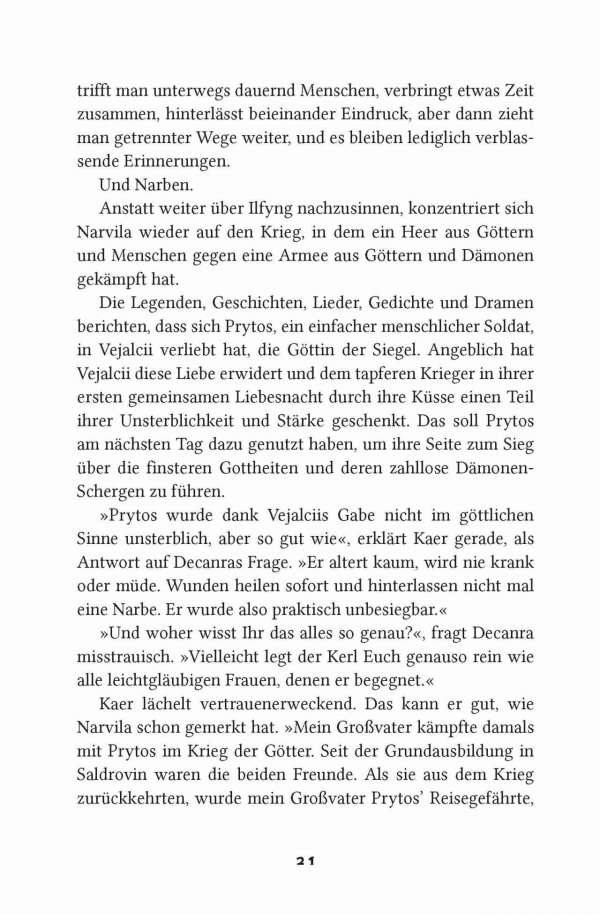 trifft man unterwegs dauernd Menschen, verbringt etwas Zeit zusammen, hinterlässt beieinander Eindruck, aber dann zieht man getrennter Wege weiter, und es bleiben lediglich verblassende Erinnerungen.

Und Narben.

Anstatt weiter über Ilfyng nachzusinnen, konzentriert sich Narvila wieder auf den Krieg, in dem ein Heer aus Göttern und Menschen gegen eine Armee aus Göttern und Dämonen gekämpft hat.

Die Legenden, Geschichten, Lieder, Gedichte und Dramen berichten, dass sich Prytos, ein einfacher menschlicher Soldat, in Vejalcii verliebt hat, die Göttin der Siegel. Angeblich hat Vejalcii diese Liebe erwidert und dem tapferen Krieger in ihrer ersten gemeinsamen Liebesnacht durch ihre Küsse einen Teil ihrer Unsterblichkeit und Stärke geschenkt. Das soll Prytos am nächsten Tag dazu genutzt haben, um ihre Seite zum Sieg über die finsteren Gottheiten und deren zahllose Dämonen-Schergen zu führen.

»Prytos wurde dank Vejalciis Gabe nicht im göttlichen Sinne unsterblich, aber so gut wie«, erklärt Kaer gerade, als Antwort auf Decanras Frage. »Er altert kaum, wird nie krank oder müde. Wunden heilen sofort und hinterlassen nicht mal eine Narbe. Er wurde also praktisch unbesiegbar.«

»Und woher wisst Ihr das alles so genau?«, fragt Decanra misstrauisch. »Vielleicht legt der Kerl Euch genauso rein wie alle leichtgläubigen Frauen, denen er begegnet.«

Kaer lächelt vertrauenerweckend. Das kann er gut, wie Narvila schon gemerkt hat. »Mein Großvater kämpfte damals mit Prytos im Krieg der Götter. Seit der Grundausbildung in Saldrovin waren die beiden Freunde. Als sie aus dem Krieg zurückkehrten, wurde mein Großvater Prytos' Reisegefährte,

21